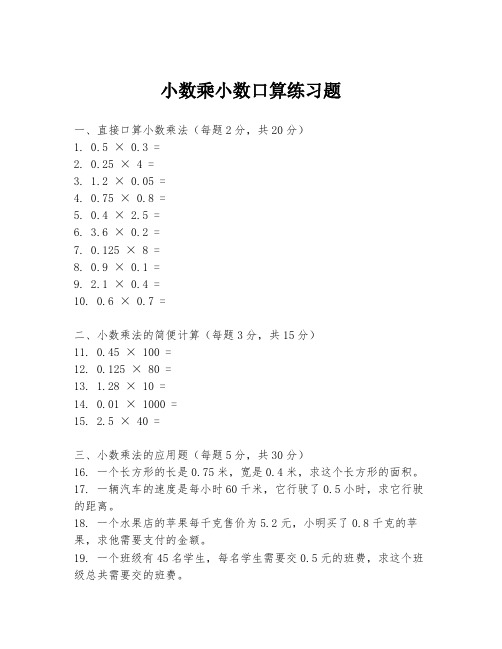 小数乘小数口算练习题

一、直接口算小数乘法（每题2分，共20分）
1. $0.5 \times 0.3 =$
2. $0.25 \times 4 =$
3. $1.2 \times 0.05 =$
4. $0.75 \times 0.8 =$
5. $0.4 \times 2.5 =$
6. $3.6 \times 0.2 =$
7. $0.125 \times 8 =$
8. $0.9 \times 0.1 =$
9. $2.1 \times 0.4 =$
10. $0.6 \times 0.7 =$

二、小数乘法的简便计算（每题3分，共15分）
11. $0.45 \times 100 =$
12. $0.125 \times 80 =$
13. $1.28 \times 10 =$
14. $0.01 \times 1000 =$
15. $2.5 \times 40 =$

三、小数乘法的应用题（每题5分，共30分）
16. 一个长方形的长是0.75米，宽是0.4米，求这个长方形的面积。
17. 一辆汽车的速度是每小时60千米，它行驶了0.5小时，求它行驶的距离。
18. 一个水果店的苹果每千克售价为5.2元，小明买了0.8千克的苹果，求他需要支付的金额。
19. 一个班级有45名学生，每名学生需要交0.5元的班费，求这个班级总共需要交的班费。